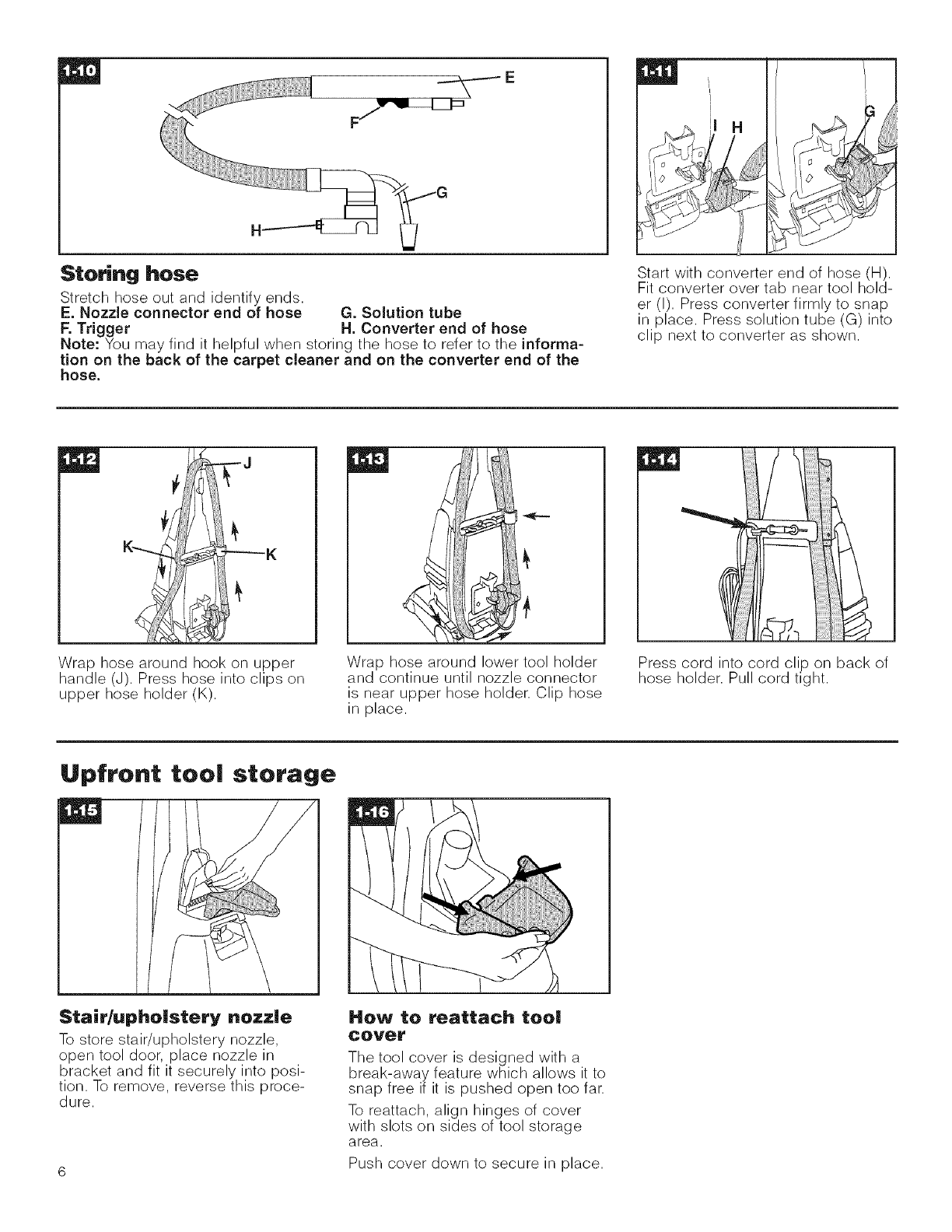 1-10

E
F
G
H

Storing hose

Stretch hose out and identify ends.
E. Nozzle connector end of hose
F. Trigger
G. Solution tube
H. Converter end of hose
Note: You may find it helpful when storing the hose to refer to the information on the back of the carpet cleaner and on the converter end of the hose.

1-11

I H
G

Start with converter end of hose (H). Fit converter over tab near tool holder (I). Press converter firmly to snap in place. Press solution tube (G) into clip next to converter as shown.

1-12

J
K
K

Wrap hose around hook on upper handle (J). Press hose into clips on upper hose holder (K).

1-13

Wrap hose around lower tool holder and continue until nozzle connector is near upper hose holder. Clip hose in place.

1-14

Press cord into cord clip on back of hose holder. Pull cord tight.

Upfront tool storage

1-15

Stair/upholstery nozzle

To store stair/upholstery nozzle, open tool door, place nozzle in bracket and fit it securely into position. To remove, reverse this procedure.

1-16

How to reattach tool cover

The tool cover is designed with a break-away feature which allows it to snap free if it is pushed open too far.

To reattach, align hinges of cover with slots on sides of tool storage area.

Push cover down to secure in place.

6